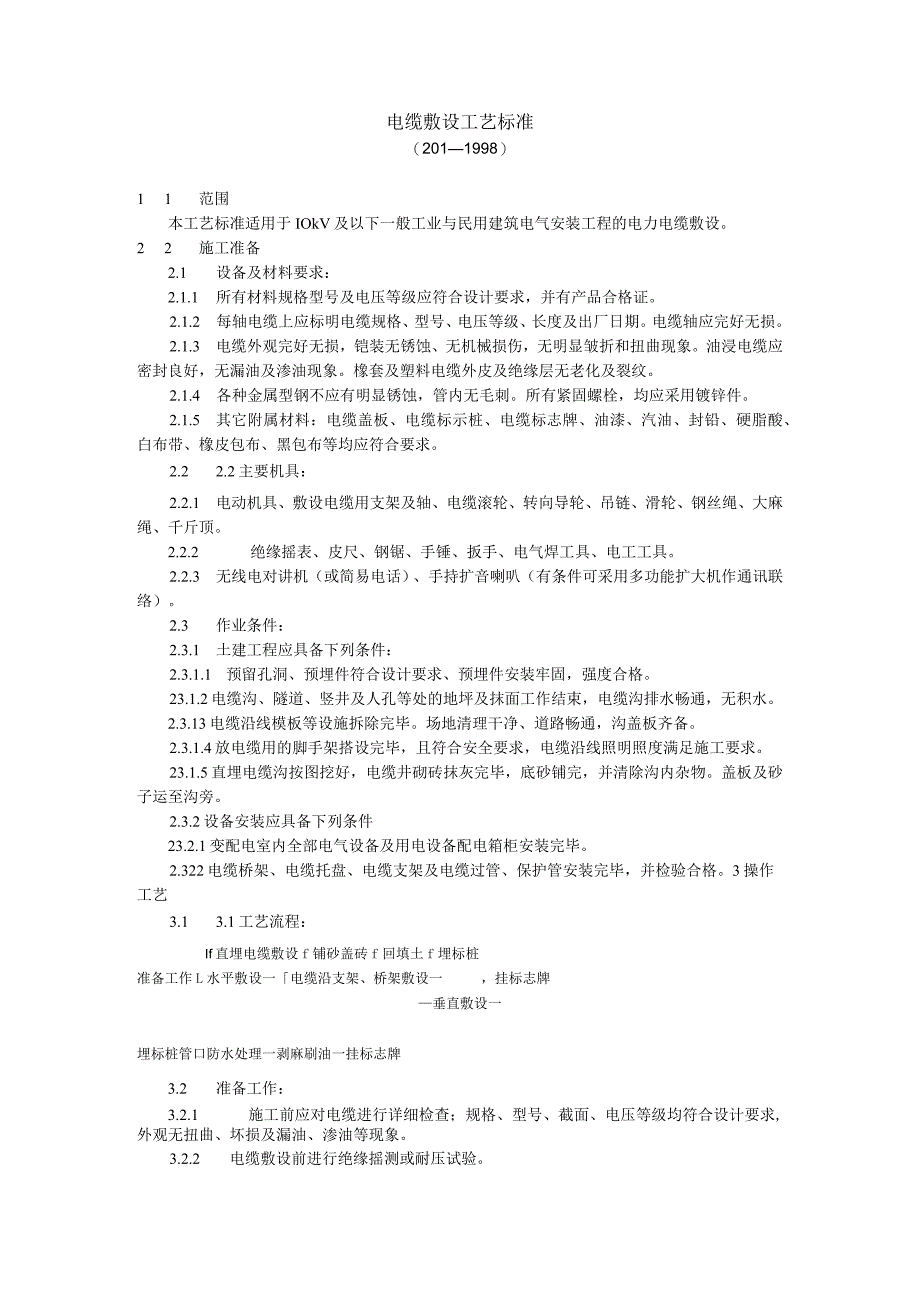 电缆敷设工艺标准

（201—1998）

1　1　范围

本工艺标准适用于IOkV及以下一般工业与民用建筑电气安装工程的电力电缆敷设。

2　2　施工准备

2.1　设备及材料要求：

2.1.1　所有材料规格型号及电压等级应符合设计要求，并有产品合格证。

2.1.2　每轴电缆上应标明电缆规格、型号、电压等级、长度及出厂日期。电缆轴应完好无损。

2.1.3　电缆外观完好无损，铠装无锈蚀、无机械损伤，无明显皱折和扭曲现象。油浸电缆应密封良好，无漏油及渗油现象。橡套及塑料电缆外皮及绝缘层无老化及裂纹。

2.1.4　各种金属型钢不应有明显锈蚀，管内无毛刺。所有紧固螺栓，均应采用镀锌件。

2.1.5　其它附属材料：电缆盖板、电缆标示桩、电缆标志牌、油漆、汽油、封铅、硬脂酸、白布带、橡皮包布、黑包布等均应符合要求。

2.2　2.2主要机具：

2.2.1　电动机具、敷设电缆用支架及轴、电缆滚轮、转向导轮、吊链、滑轮、钢丝绳、大麻绳、千斤顶。

2.2.2　绝缘摇表、皮尺、钢锯、手锤、扳手、电气焊工具、电工工具。

2.2.3　无线电对讲机（或简易电话）、手持扩音喇叭（有条件可采用多功能扩大机作通讯联络）。

2.3　作业条件：

2.3.1　土建工程应具备下列条件：

2.3.1.1　预留孔洞、预埋件符合设计要求、预埋件安装牢固，强度合格。

23.1.2电缆沟、隧道、竖井及人孔等处的地坪及抹面工作结束，电缆沟排水畅通，无积水。

2.3.13电缆沿线模板等设施拆除完毕。场地清理干净、道路畅通，沟盖板齐备。

2.3.1.4放电缆用的脚手架搭设完毕，且符合安全要求，电缆沿线照明照度满足施工要求。

23.1.5直埋电缆沟按图挖好，电缆井砌砖抹灰完毕，底砂铺完，并清除沟内杂物。盖板及砂子运至沟旁。

2.3.2设备安装应具备下列条件

23.2.1变配电室内全部电气设备及用电设备配电箱柜安装完毕。

2.322电缆桥架、电缆托盘、电缆支架及电缆过管、保护管安装完毕，并检验合格。3操作工艺

3.1　3.1工艺流程：

If直埋电缆敷设f铺砂盖砖f回填土f埋标桩

准备工作L水平敷设一「电缆沿支架、桥架敷设一　，挂标志牌

—垂直敷设一

埋标桩管口防水处理一剥麻刷油一挂标志牌

3.2　准备工作：

3.2.1　施工前应对电缆进行详细检查；规格、型号、截面、电压等级均符合设计要求，外观无扭曲、坏损及漏油、渗油等现象。

3.2.2　电缆敷设前进行绝缘摇测或耐压试验。